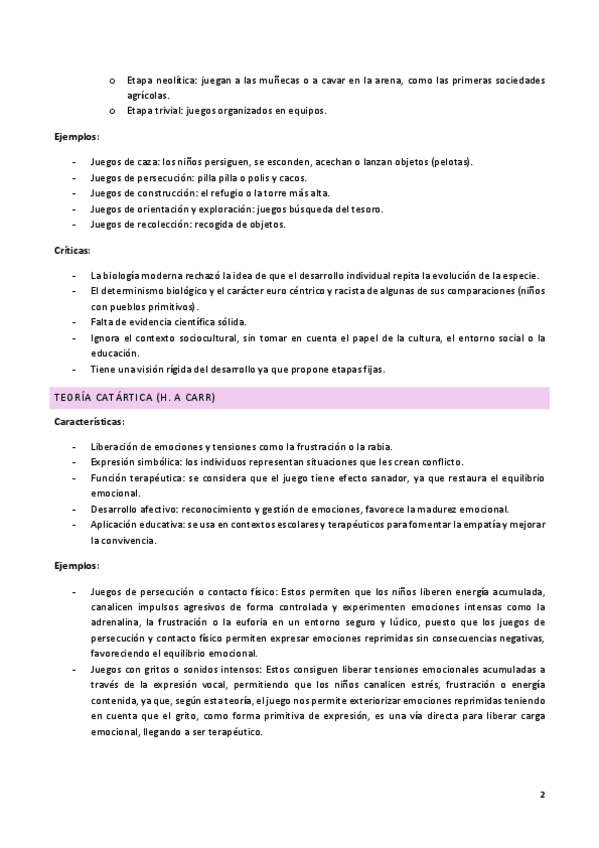 o Etapa neolítica: juegan a las muñecas o a cavar en la arena, como las primeras sociedades agrícolas.
o Etapa trivial: juegos organizados en equipos.

Ejemplos:

- Juegos de caza: los niños persiguen, se esconden, acechan o lanzan objetos (pelotas).
- Juegos de persecución: pilla pilla o polis y cacos.
- Juegos de construcción: el refugio o la torre más alta.
- Juegos de orientación y exploración: juegos búsqueda del tesoro.
- Juegos de recolección: recogida de objetos.

Críticas:

- La biología moderna rechazó la idea de que el desarrollo individual repita la evolución de la especie.
- El determinismo biológico y el carácter euro céntrico y racista de algunas de sus comparaciones (niños con pueblos primitivos).
- Falta de evidencia científica sólida.
- Ignora el contexto sociocultural, sin tomar en cuenta el papel de la cultura, el entorno social o la educación.
- Tiene una visión rígida del desarrollo ya que propone etapas fijas.

TEORÍA CATÁRTICA (H. A CARR)

Características:

- Liberación de emociones y tensiones como la frustración o la rabia.
- Expresión simbólica: los individuos representan situaciones que les crean conflicto.
- Función terapéutica: se considera que el juego tiene efecto sanador, ya que restaura el equilibrio emocional.
- Desarrollo afectivo: reconocimiento y gestión de emociones, favorece la madurez emocional.
- Aplicación educativa: se usa en contextos escolares y terapéuticos para fomentar la empatía y mejorar la convivencia.

Ejemplos:

- Juegos de persecución o contacto físico: Estos permiten que los niños liberen energía acumulada, canalicen impulsos agresivos de forma controlada y experimenten emociones intensas como la adrenalina, la frustración o la euforia en un entorno seguro y lúdico, puesto que los juegos de persecución y contacto físico permiten expresar emociones reprimidas sin consecuencias negativas, favoreciendo el equilibrio emocional.
- Juegos con gritos o sonidos intensos: Estos consiguen liberar tensiones emocionales acumuladas a través de la expresión vocal, permitiendo que los niños canalicen estrés, frustración o energía contenida, ya que, según esta teoría, el juego nos permite exteriorizar emociones reprimidas teniendo en cuenta que el grito, como forma primitiva de expresión, es una vía directa para liberar carga emocional, llegando a ser terapéutico.

2